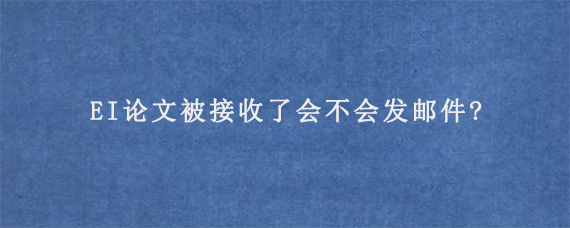 EI论文被接收了会不会发邮件?